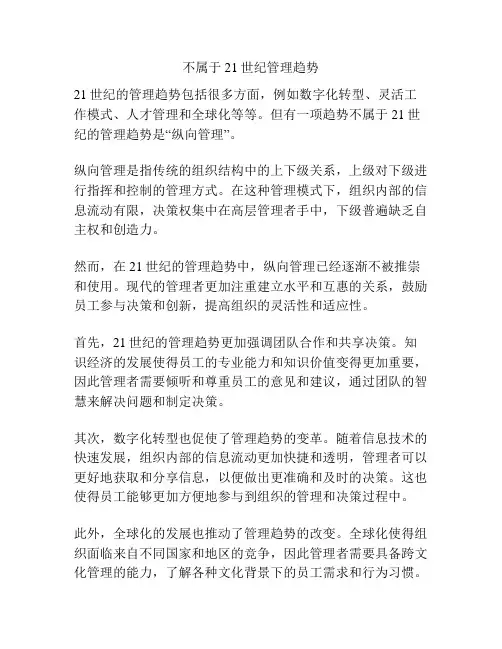 不属于 21 世纪管理趋势

21 世纪的管理趋势包括很多方面，例如数字化转型、灵活工作模式、人才管理和全球化等等。但有一项趋势不属于 21 世纪的管理趋势是“纵向管理”。

纵向管理是指传统的组织结构中的上下级关系，上级对下级进行指挥和控制的管理方式。在这种管理模式下，组织内部的信息流动有限，决策权集中在高层管理者手中，下级普遍缺乏自主权和创造力。

然而，在 21 世纪的管理趋势中，纵向管理已经逐渐不被推崇和使用。现代的管理者更加注重建立水平和互惠的关系，鼓励员工参与决策和创新，提高组织的灵活性和适应性。

首先，21 世纪的管理趋势更加强调团队合作和共享决策。知识经济的发展使得员工的专业能力和知识价值变得更加重要，因此管理者需要倾听和尊重员工的意见和建议，通过团队的智慧来解决问题和制定决策。

其次，数字化转型也促使了管理趋势的变革。随着信息技术的快速发展，组织内部的信息流动更加快捷和透明，管理者可以更好地获取和分享信息，以便做出更准确和及时的决策。这也使得员工能够更加方便地参与到组织的管理和决策过程中。

此外，全球化的发展也推动了管理趋势的改变。全球化使得组织面临来自不同国家和地区的竞争，因此管理者需要具备跨文化管理的能力，了解各种文化背景下的员工需求和行为习惯。